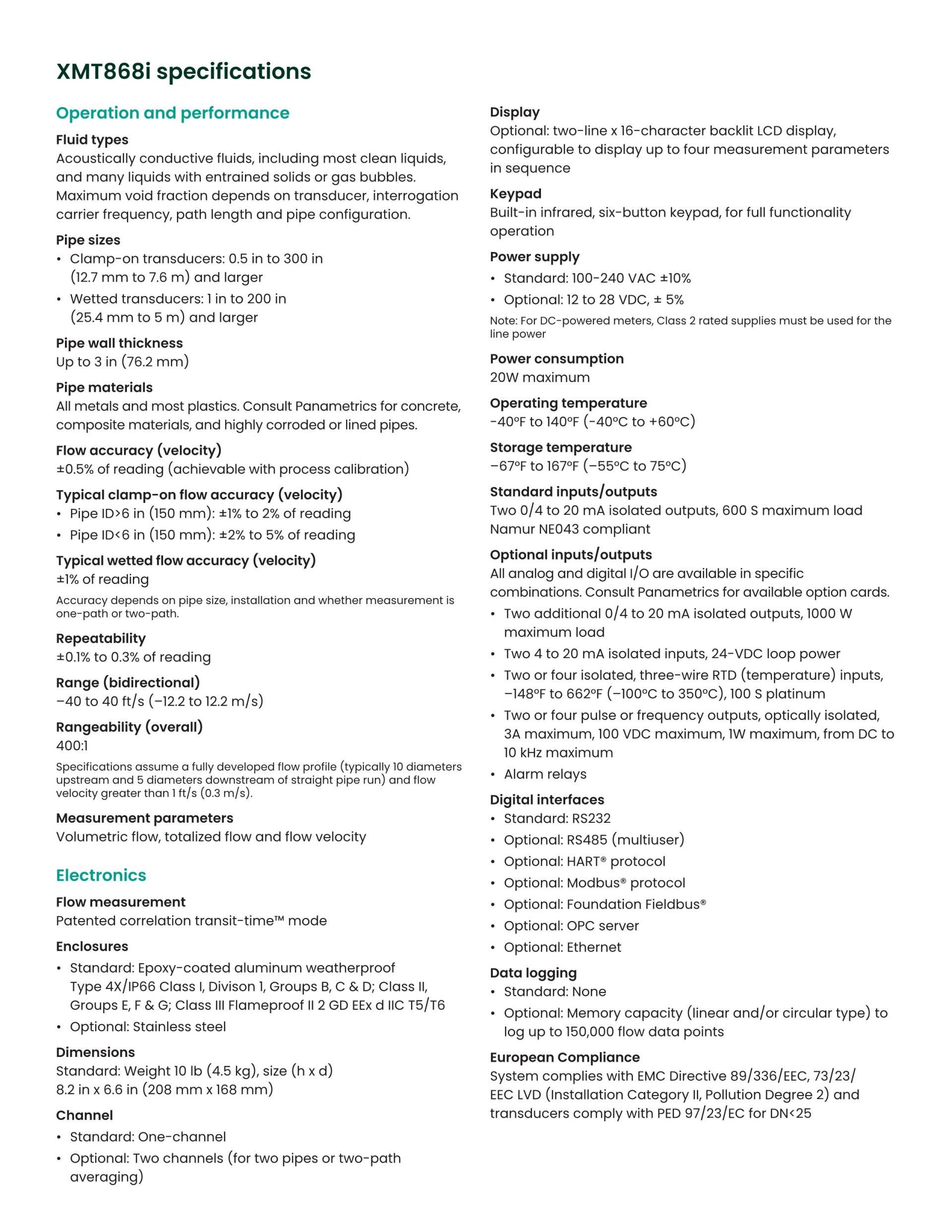 XMT868i specifications

Operation and performance

Fluid types
Acoustically conductive fluids, including most clean liquids, and many liquids with entrained solids or gas bubbles. Maximum void fraction depends on transducer, interrogation carrier frequency, path length and pipe configuration.

Pipe sizes
• Clamp-on transducers: 0.5 in to 300 in (12.7 mm to 7.6 m) and larger
• Wetted transducers: 1 in to 200 in (25.4 mm to 5 m) and larger

Pipe wall thickness
Up to 3 in (76.2 mm)

Pipe materials
All metals and most plastics. Consult Panametrics for concrete, composite materials, and highly corroded or lined pipes.

Flow accuracy (velocity)
±0.5% of reading (achievable with process calibration)

Typical clamp-on flow accuracy (velocity)
• Pipe ID>6 in (150 mm): ±1% to 2% of reading
• Pipe ID<6 in (150 mm): ±2% to 5% of reading

Typical wetted flow accuracy (velocity)
±1% of reading
Accuracy depends on pipe size, installation and whether measurement is one-path or two-path.

Repeatability
±0.1% to 0.3% of reading

Range (bidirectional)
–40 to 40 ft/s (–12.2 to 12.2 m/s)

Rangeability (overall)
400:1
Specifications assume a fully developed flow profile (typically 10 diameters upstream and 5 diameters downstream of straight pipe run) and flow velocity greater than 1 ft/s (0.3 m/s).

Measurement parameters
Volumetric flow, totalized flow and flow velocity

Electronics

Flow measurement
Patented correlation transit-time™ mode

Enclosures
• Standard: Epoxy-coated aluminum weatherproof Type 4X/IP66 Class I, Divison 1, Groups B, C & D; Class II, Groups E, F & G; Class III Flameproof II 2 GD EEx d IIC T5/T6
• Optional: Stainless steel

Dimensions
Standard: Weight 10 lb (4.5 kg), size (h x d) 8.2 in x 6.6 in (208 mm x 168 mm)

Channel
• Standard: One-channel
• Optional: Two channels (for two pipes or two-path averaging)

Display
Optional: two-line x 16-character backlit LCD display, configurable to display up to four measurement parameters in sequence

Keypad
Built-in infrared, six-button keypad, for full functionality operation

Power supply
• Standard: 100-240 VAC ±10%
• Optional: 12 to 28 VDC, ± 5%
Note: For DC-powered meters, Class 2 rated supplies must be used for the line power

Power consumption
20W maximum

Operating temperature
-40°F to 140°F (-40°C to +60°C)

Storage temperature
–67°F to 167°F (–55°C to 75°C)

Standard inputs/outputs
Two 0/4 to 20 mA isolated outputs, 600 S maximum load Namur NE043 compliant

Optional inputs/outputs
All analog and digital I/O are available in specific combinations. Consult Panametrics for available option cards.
• Two additional 0/4 to 20 mA isolated outputs, 1000 W maximum load
• Two 4 to 20 mA isolated inputs, 24-VDC loop power
• Two or four isolated, three-wire RTD (temperature) inputs, –148°F to 662°F (–100°C to 350°C), 100 S platinum
• Two or four pulse or frequency outputs, optically isolated, 3A maximum, 100 VDC maximum, 1W maximum, from DC to 10 kHz maximum
• Alarm relays

Digital interfaces
• Standard: RS232
• Optional: RS485 (multiuser)
• Optional: HART® protocol
• Optional: Modbus® protocol
• Optional: Foundation Fieldbus®
• Optional: OPC server
• Optional: Ethernet

Data logging
• Standard: None
• Optional: Memory capacity (linear and/or circular type) to log up to 150,000 flow data points

European Compliance
System complies with EMC Directive 89/336/EEC, 73/23/EEC LVD (Installation Category II, Pollution Degree 2) and transducers comply with PED 97/23/EC for DN<25